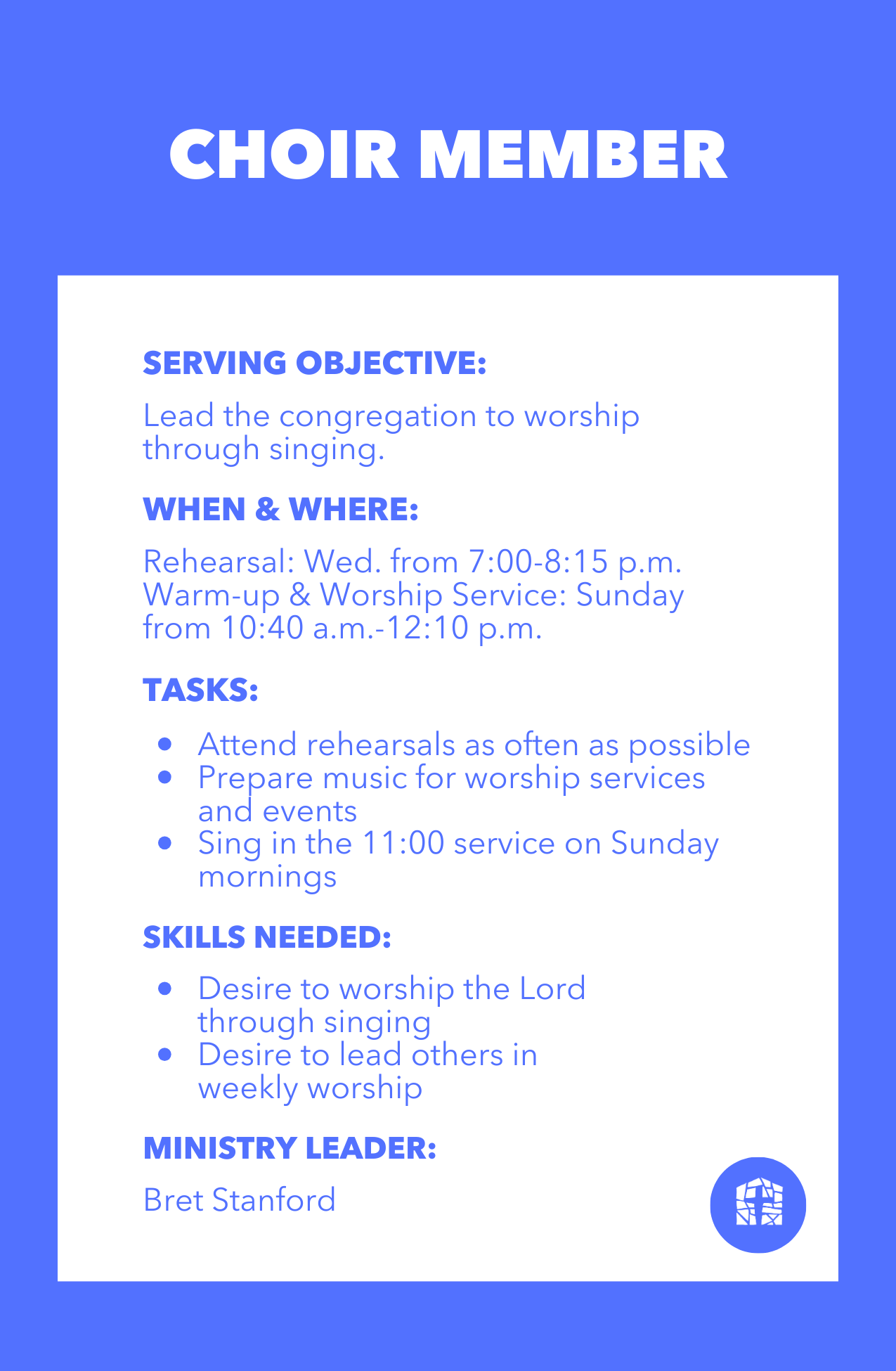 CHOIR MEMBER

SERVING OBJECTIVE:

Lead the congregation to worship through singing.

WHEN & WHERE:

Rehearsal: Wed. from 7:00-8:15 p.m.
Warm-up & Worship Service: Sunday from 10:40 a.m.-12:10 p.m.

TASKS:

- Attend rehearsals as often as possible
- Prepare music for worship services and events
- Sing in the 11:00 service on Sunday mornings

SKILLS NEEDED:

- Desire to worship the Lord through singing
- Desire to lead others in weekly worship

MINISTRY LEADER:

Bret Stanford